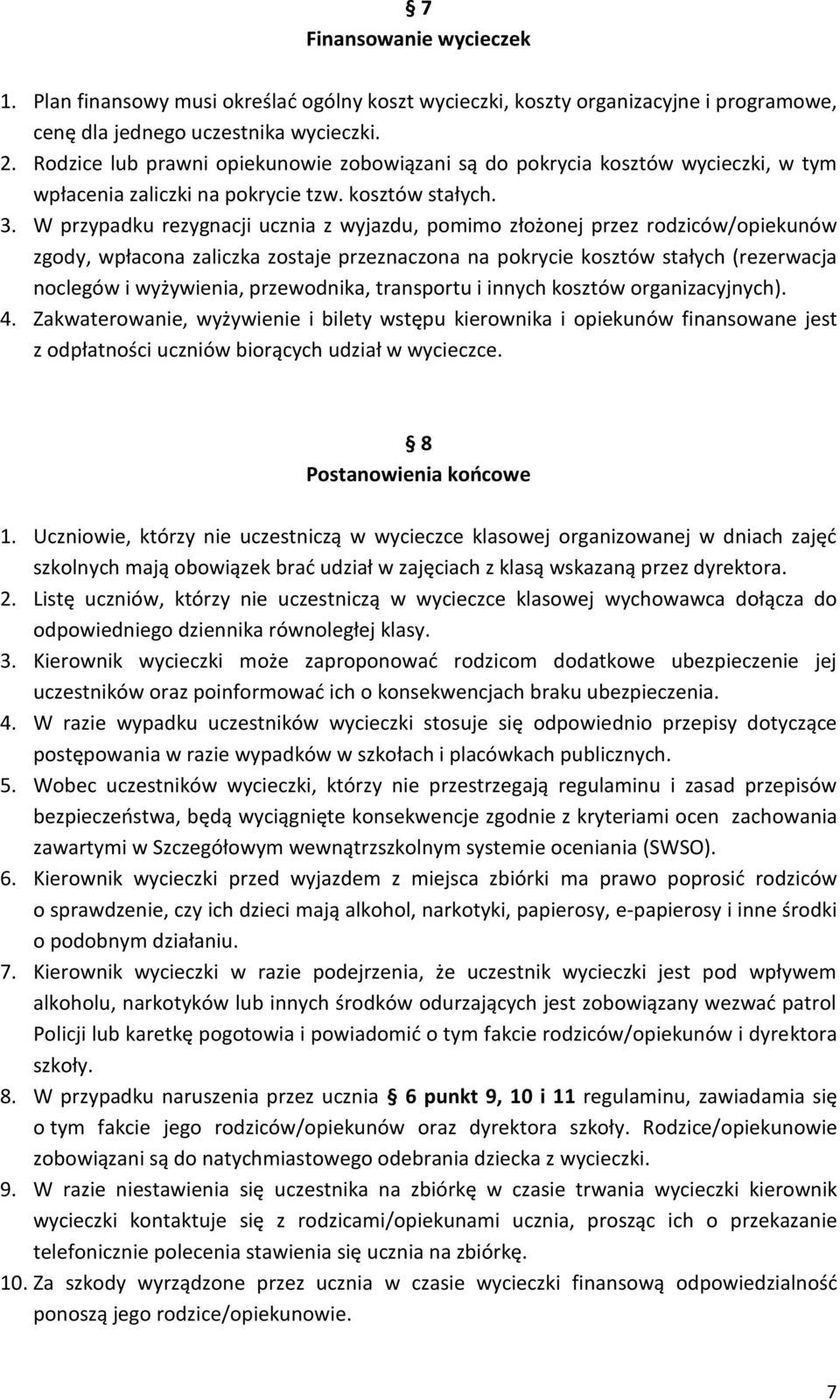 § 7
Finansowanie wycieczek

1. Plan finansowy musi określać ogólny koszt wycieczki, koszty organizacyjne i programowe, cenę dla jednego uczestnika wycieczki.
2. Rodzice lub prawni opiekunowie zobowiązani są do pokrycia kosztów wycieczki, w tym wpłacenia zaliczki na pokrycie tzw. kosztów stałych.
3. W przypadku rezygnacji ucznia z wyjazdu, pomimo złożonej przez rodziców/opiekunów zgody, wpłacona zaliczka zostaje przeznaczona na pokrycie kosztów stałych (rezerwacja noclegów i wyżywienia, przewodnika, transportu i innych kosztów organizacyjnych).
4. Zakwaterowanie, wyżywienie i bilety wstępu kierownika i opiekunów finansowane jest z odpłatności uczniów biorących udział w wycieczce.

§ 8
Postanowienia końcowe

1. Uczniowie, którzy nie uczestniczą w wycieczce klasowej organizowanej w dniach zajęć szkolnych mają obowiązek brać udział w zajęciach z klasą wskazaną przez dyrektora.
2. Listę uczniów, którzy nie uczestniczą w wycieczce klasowej wychowawca dołącza do odpowiedniego dziennika równoległej klasy.
3. Kierownik wycieczki może zaproponować rodzicom dodatkowe ubezpieczenie jej uczestników oraz poinformować ich o konsekwencjach braku ubezpieczenia.
4. W razie wypadku uczestników wycieczki stosuje się odpowiednio przepisy dotyczące postępowania w razie wypadków w szkołach i placówkach publicznych.
5. Wobec uczestników wycieczki, którzy nie przestrzegają regulaminu i zasad przepisów bezpieczeństwa, będą wyciągnięte konsekwencje zgodnie z kryteriami ocen zachowania zawartymi w Szczegółowym wewnątrzszkolnym systemie oceniania (SWSO).
6. Kierownik wycieczki przed wyjazdem z miejsca zbiórki ma prawo poprosić rodziców o sprawdzenie, czy ich dzieci mają alkohol, narkotyki, papierosy, e-papierosy i inne środki o podobnym działaniu.
7. Kierownik wycieczki w razie podejrzenia, że uczestnik wycieczki jest pod wpływem alkoholu, narkotyków lub innych środków odurzających jest zobowiązany wezwać patrol Policji lub karetkę pogotowia i powiadomić o tym fakcie rodziców/opiekunów i dyrektora szkoły.
8. W przypadku naruszenia przez ucznia § 6 punkt 9, 10 i 11 regulaminu, zawiadamia się o tym fakcie jego rodziców/opiekunów oraz dyrektora szkoły. Rodzice/opiekunowie zobowiązani są do natychmiastowego odebrania dziecka z wycieczki.
9. W razie niestawienia się uczestnika na zbiórkę w czasie trwania wycieczki kierownik wycieczki kontaktuje się z rodzicami/opiekunami ucznia, prosząc ich o przekazanie telefonicznie polecenia stawienia się ucznia na zbiórkę.
10. Za szkody wyrządzone przez ucznia w czasie wycieczki finansową odpowiedzialność ponoszą jego rodzice/opiekunowie.

7